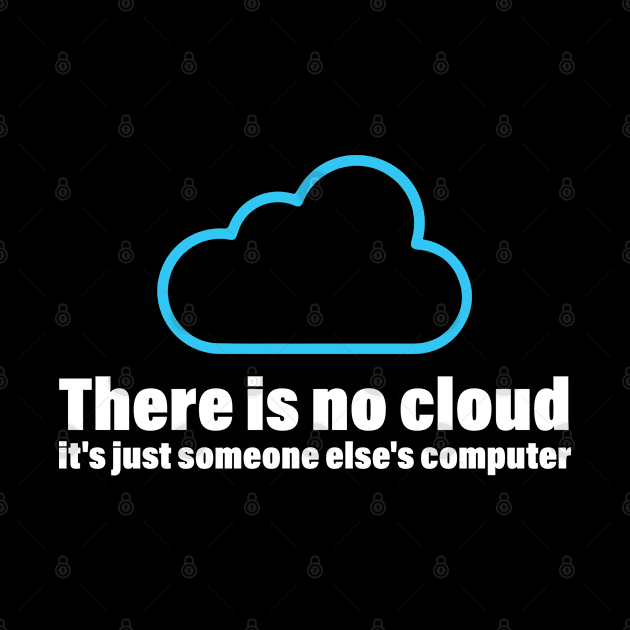 There is no cloud
it's just someone else's computer